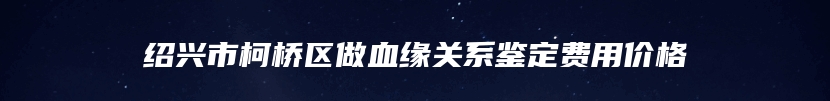 绍兴市柯桥区做血缘关系鉴定费用价格